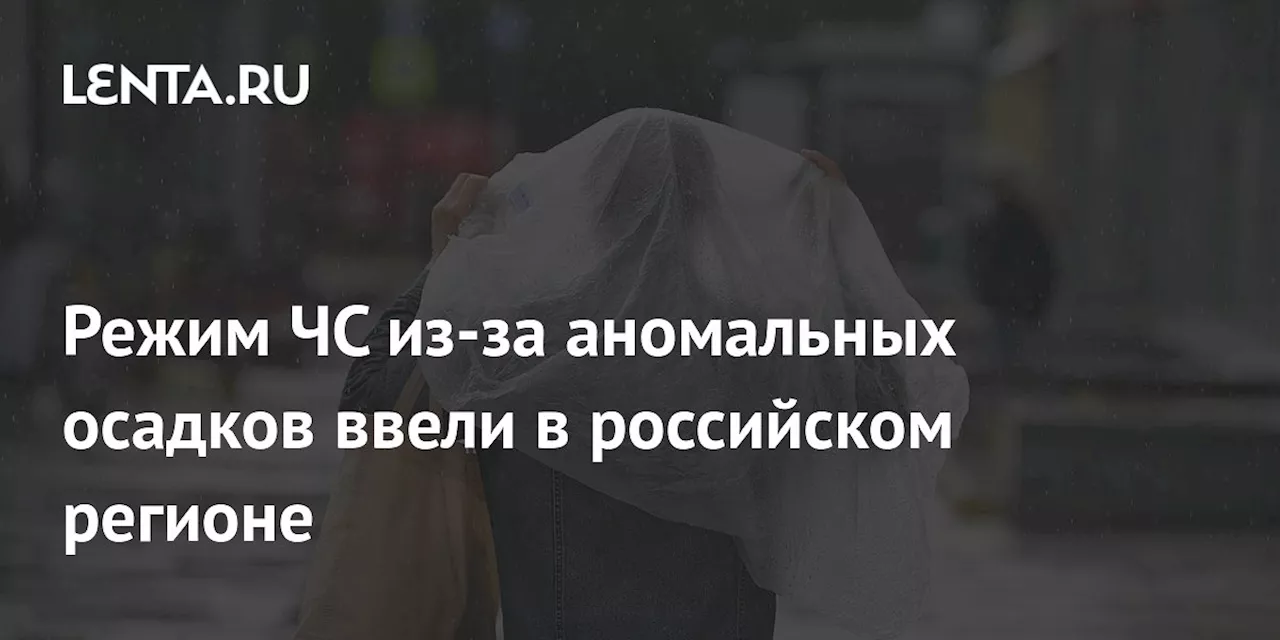 LENTA.RU

Режим ЧС из-за аномальных осадков ввели в российском регионе